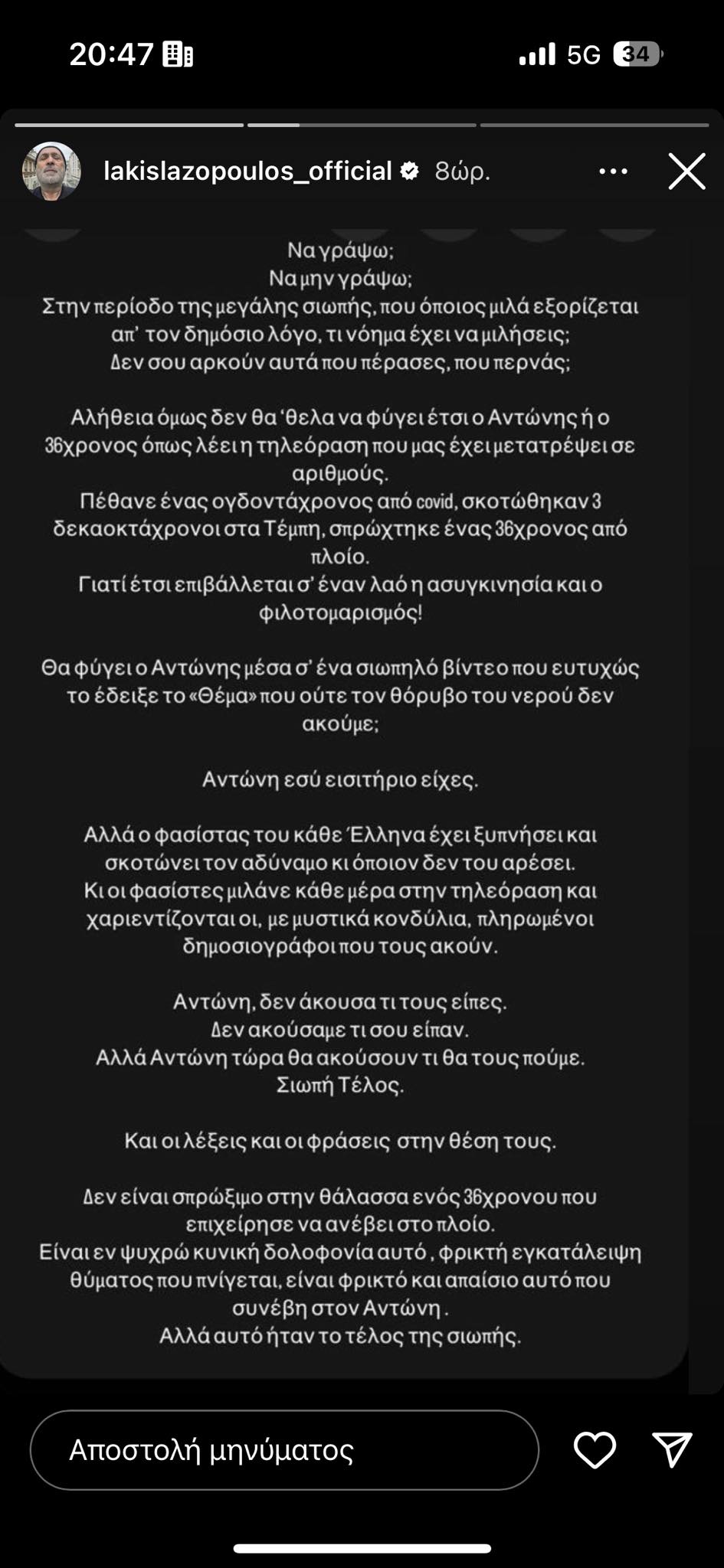 20:47

5G 34

lakislazopoulos_official 8ώρ.

Να γράψω;
Να μην γράψω;
Στην περίοδο της μεγάλης σιωπής, που όποιος μιλά εξορίζεται απ' τον δημόσιο λόγο, τι νόημα έχει να μιλήσεις;
Δεν σου αρκούν αυτά που πέρασες, που περνάς;

Αλήθεια όμως δεν θα 'θελα να φύγει έτσι ο Αντώνης ή ο 36χρονος όπως λέει η τηλεόραση που μας έχει μετατρέψει σε αριθμούς.
Πέθανε ένας ογδοντάχρονος από covid, σκοτώθηκαν 3 δεκαοκτάχρονοι στα Τέμπη, σπρώχτηκε ένας 36χρονος από πλοίο.
Γιατί έτσι επιβάλλεται σ' έναν λαό η ασυγκινησία και ο φιλοτομαρισμός!

Θα φύγει ο Αντώνης μέσα σ' ένα σιωπηλό βίντεο που ευτυχώς το έδειξε το «Θέμα» που ούτε τον θόρυβο του νερού δεν ακούμε;

Αντώνη εσύ εισιτήριο είχες.

Αλλά ο φασίστας του κάθε Έλληνα έχει ξυπνήσει και σκοτώνει τον αδύναμο κι όποιον δεν του αρέσει.
Κι οι φασίστες μιλάνε κάθε μέρα στην τηλεόραση και χαριεντίζονται οι, με μυστικά κονδύλια, πληρωμένοι δημοσιογράφοι που τους ακούν.

Αντώνη, δεν άκουσα τι τους είπες.
Δεν ακούσαμε τι σου είπαν.
Αλλά Αντώνη τώρα θα ακούσουν τι θα τους πούμε.
Σιωπή Τέλος.

Και οι λέξεις και οι φράσεις στην θέση τους.

Δεν είναι σπρώξιμο στην θάλασσα ενός 36χρονου που επιχείρησε να ανέβει στο πλοίο.
Είναι εν ψυχρώ κυνική δολοφονία αυτό , φρικτή εγκατάλειψη θύματος που πνίγεται, είναι φρικτό και απαίσιο αυτό που συνέβη στον Αντώνη .
Αλλά αυτό ήταν το τέλος της σιωπής.

Αποστολή μηνύματος